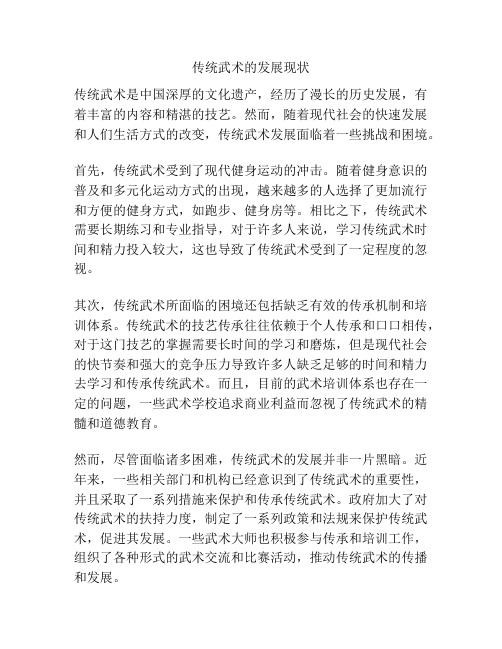 传统武术的发展现状

传统武术是中国深厚的文化遗产，经历了漫长的历史发展，有着丰富的内容和精湛的技艺。然而，随着现代社会的快速发展和人们生活方式的改变，传统武术发展面临着一些挑战和困境。

首先，传统武术受到了现代健身运动的冲击。随着健身意识的普及和多元化运动方式的出现，越来越多的人选择了更加流行和方便的健身方式，如跑步、健身房等。相比之下，传统武术需要长期练习和专业指导，对于许多人来说，学习传统武术时间和精力投入较大，这也导致了传统武术受到了一定程度的忽视。

其次，传统武术所面临的困境还包括缺乏有效的传承机制和培训体系。传统武术的技艺传承往往依赖于个人传承和口口相传，对于这门技艺的掌握需要长时间的学习和磨炼，但是现代社会的快节奏和强大的竞争压力导致许多人缺乏足够的时间和精力去学习和传承传统武术。而且，目前的武术培训体系也存在一定的问题，一些武术学校追求商业利益而忽视了传统武术的精髓和道德教育。

然而，尽管面临诸多困难，传统武术的发展并非一片黑暗。近年来，一些相关部门和机构已经意识到了传统武术的重要性，并且采取了一系列措施来保护和传承传统武术。政府加大了对传统武术的扶持力度，制定了一系列政策和法规来保护传统武术，促进其发展。一些武术大师也积极参与传承和培训工作，组织了各种形式的武术交流和比赛活动，推动传统武术的传播和发展。